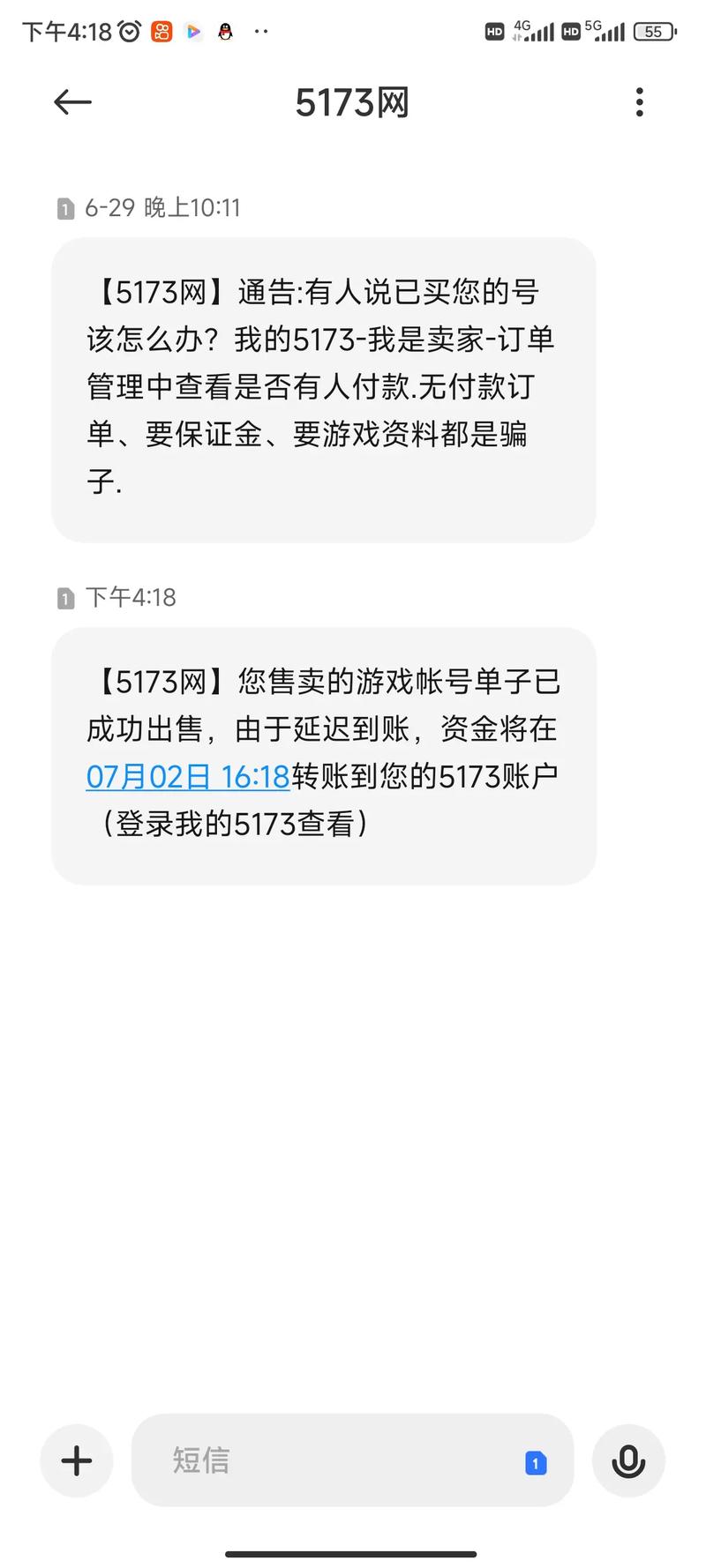 下午4:18

HD 4G HD 5G 55

5173网

1 6-29 晚上10:11

【5173网】通告:有人说已买您的号该怎么办？我的5173-我是卖家-订单管理中查看是否有人付款.无付款订单、要保证金、要游戏资料都是骗子.

1 下午4:18

【5173网】您售卖的游戏帐号单子已成功出售，由于延迟到账，资金将在07月02日 16:18转账到您的5173账户（登录我的5173查看）

短信

1